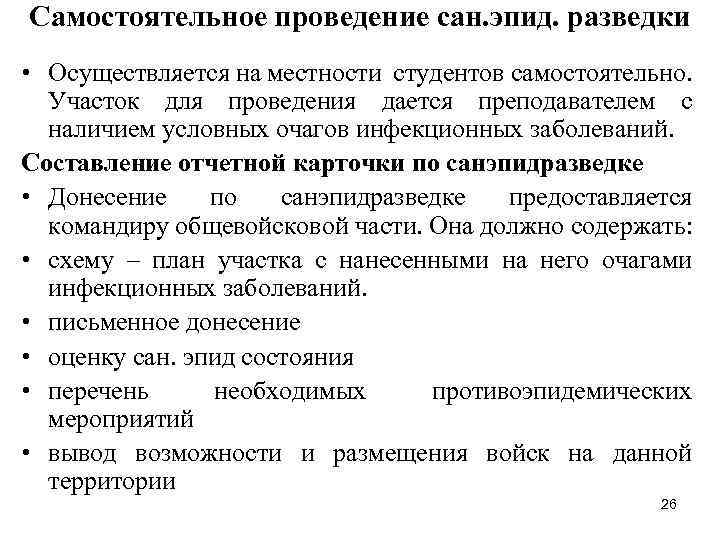 Самостоятельное проведение сан.эпид. разведки

• Осуществляется на местности студентов самостоятельно. Участок для проведения дается преподавателем с наличием условных очагов инфекционных заболеваний.

Составление отчетной карточки по санэпидразведке

• Донесение по санэпидразведке предоставляется командиру общевойсковой части. Она должно содержать:
• схему – план участка с нанесенными на него очагами инфекционных заболеваний.
• письменное донесение
• оценку сан. эпид состояния
• перечень необходимых противоэпидемических мероприятий
• вывод возможности и размещения войск на данной территории

26